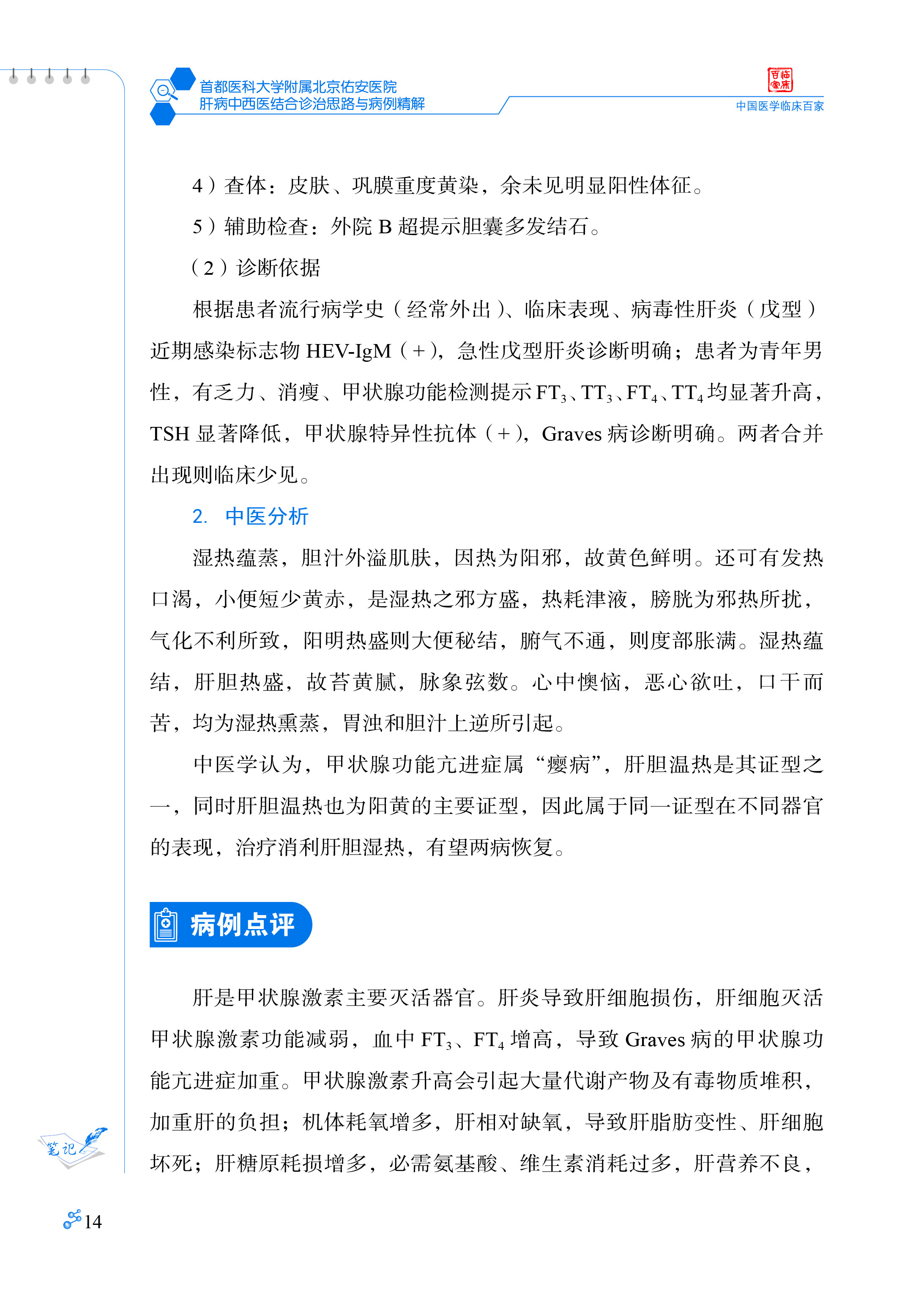 首都医科大学附属北京佑安医院
肝病中西医结合诊治思路与病例精解

百临家床
中国医学临床百家

4）查体：皮肤、巩膜重度黄染，余未见明显阳性体征。

5）辅助检查：外院 B 超提示胆囊多发结石。

（2）诊断依据

根据患者流行病学史（经常外出）、临床表现、病毒性肝炎（戊型）近期感染标志物 HEV-IgM（+），急性戊型肝炎诊断明确；患者为青年男性，有乏力、消瘦、甲状腺功能检测提示 $FT_3$、$TT_3$、$FT_4$、$TT_4$ 均显著升高，TSH 显著降低，甲状腺特异性抗体（+），Graves 病诊断明确。两者合并出现则临床少见。

2. 中医分析

湿热蕴蒸，胆汁外溢肌肤，因热为阳邪，故黄色鲜明。还可有发热口渴，小便短少黄赤，是湿热之邪方盛，热耗津液，膀胱为邪热所扰，气化不利所致，阳明热盛则大便秘结，腑气不通，则度部胀满。湿热蕴结，肝胆热盛，故苔黄腻，脉象弦数。心中懊恼，恶心欲吐，口干而苦，均为湿热熏蒸，胃浊和胆汁上逆所引起。

中医学认为，甲状腺功能亢进症属“瘿病”，肝胆温热是其证型之一，同时肝胆温热也为阳黄的主要证型，因此属于同一证型在不同器官的表现，治疗消利肝胆湿热，有望两病恢复。

病例点评

肝是甲状腺激素主要灭活器官。肝炎导致肝细胞损伤，肝细胞灭活甲状腺激素功能减弱，血中 $FT_3$、$FT_4$ 增高，导致 Graves 病的甲状腺功能亢进症加重。甲状腺激素升高会引起大量代谢产物及有毒物质堆积，加重肝的负担；机体耗氧增多，肝相对缺氧，导致肝脂肪变性、肝细胞坏死；肝糖原耗损增多，必需氨基酸、维生素消耗过多，肝营养不良，

笔记

14